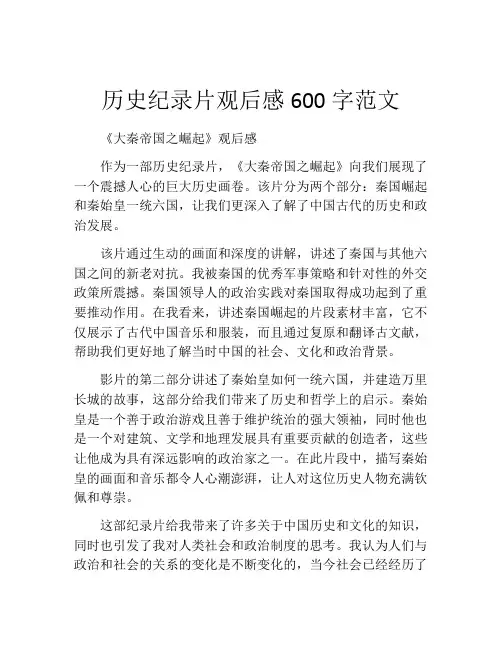 历史纪录片观后感 600 字范文

《大秦帝国之崛起》观后感

作为一部历史纪录片，《大秦帝国之崛起》向我们展现了一个震撼人心的巨大历史画卷。该片分为两个部分：秦国崛起和秦始皇一统六国，让我们更深入了解了中国古代的历史和政治发展。

该片通过生动的画面和深度的讲解，讲述了秦国与其他六国之间的新老对抗。我被秦国的优秀军事策略和针对性的外交政策所震撼。秦国领导人的政治实践对秦国取得成功起到了重要推动作用。在我看来，讲述秦国崛起的片段素材丰富，它不仅展示了古代中国音乐和服装，而且通过复原和翻译古文献，帮助我们更好地了解当时中国的社会、文化和政治背景。

影片的第二部分讲述了秦始皇如何一统六国，并建造万里长城的故事，这部分给我们带来了历史和哲学上的启示。秦始皇是一个善于政治游戏且善于维护统治的强大领袖，同时他也是一个对建筑、文学和地理发展具有重要贡献的创造者，这些让他成为具有深远影响的政治家之一。在此片段中，描写秦始皇的画面和音乐都令人心潮澎湃，让人对这位历史人物充满钦佩和尊崇。

这部纪录片给我带来了许多关于中国历史和文化的知识，同时也引发了我对人类社会和政治制度的思考。我认为人们与政治和社会的关系的变化是不断变化的，当今社会已经经历了